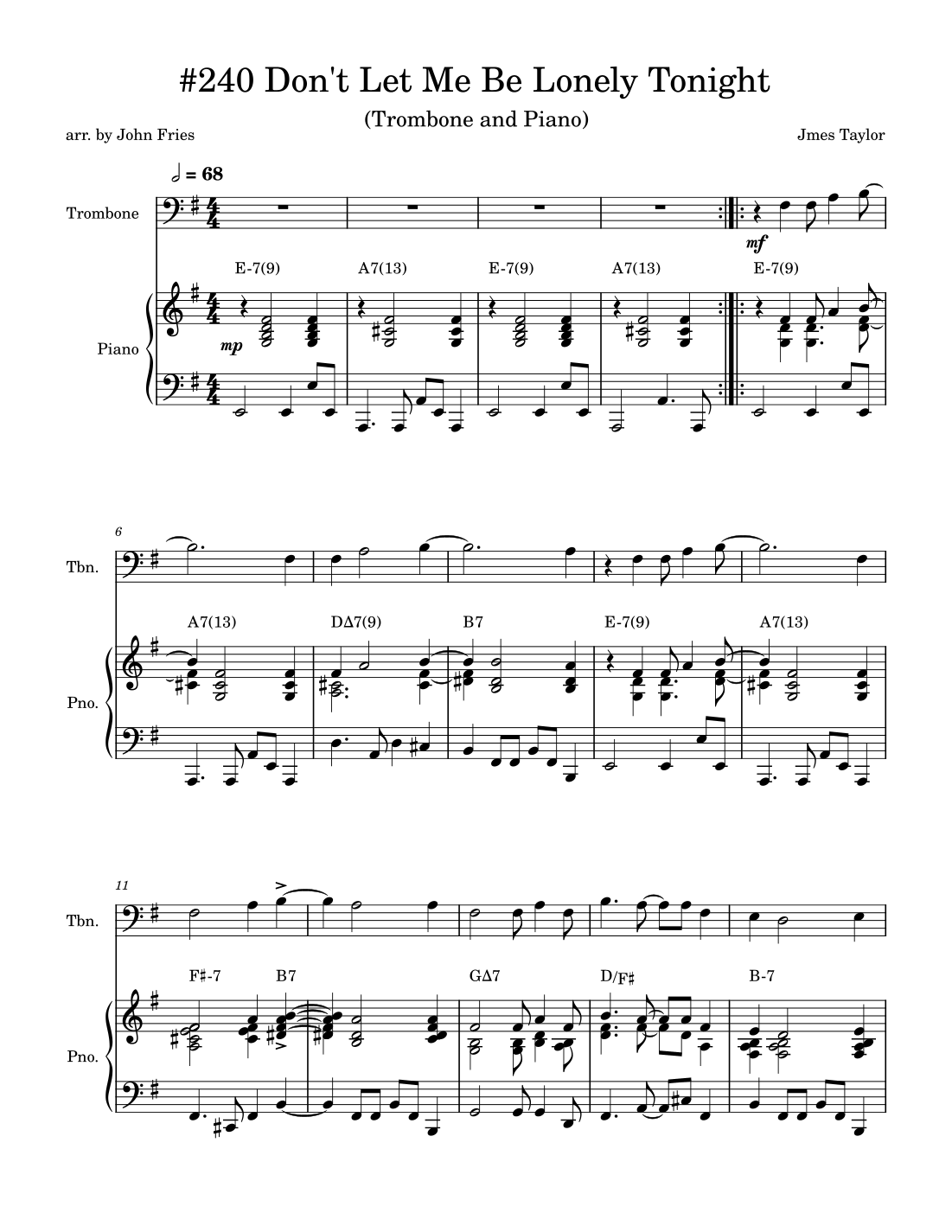 #240 Don't Let Me Be Lonely Tonight

(Trombone and Piano)

arr. by John Fries

Jmes Taylor

= 68

Trombone

mf

E-7(9)

A7(13)

E-7(9)

A7(13)

E-7(9)

Piano

mp

6

Tbn.

A7(13)

DΔ7(9)

B7

E-7(9)

A7(13)

Pno.

11

Tbn.

F♯-7

B7

GΔ7

D/F♯

B-7

Pno.